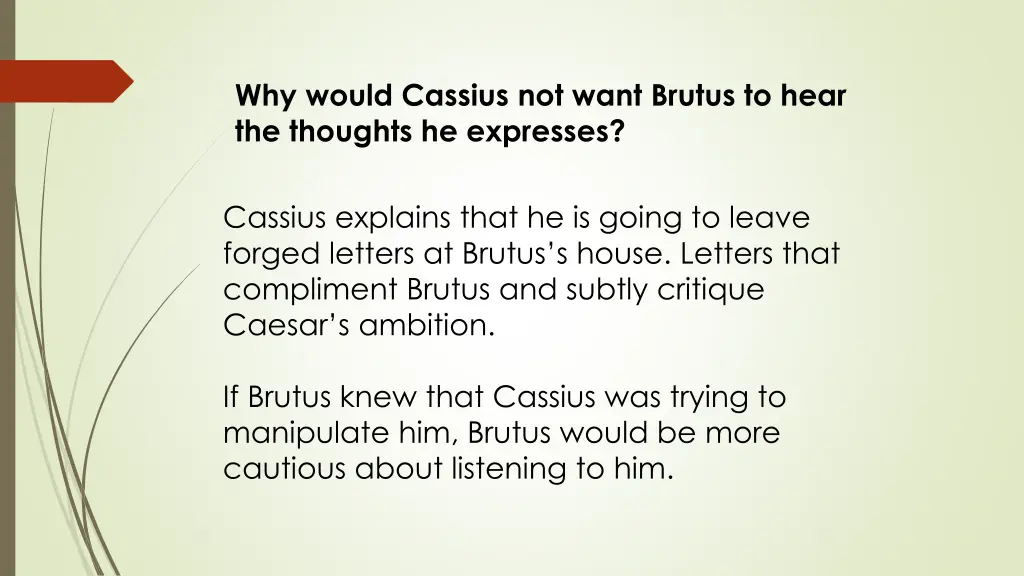 Why would Cassius not want Brutus to hear the thoughts he expresses?

Cassius explains that he is going to leave forged letters at Brutus’s house. Letters that compliment Brutus and subtly critique Caesar’s ambition.

If Brutus knew that Cassius was trying to manipulate him, Brutus would be more cautious about listening to him.